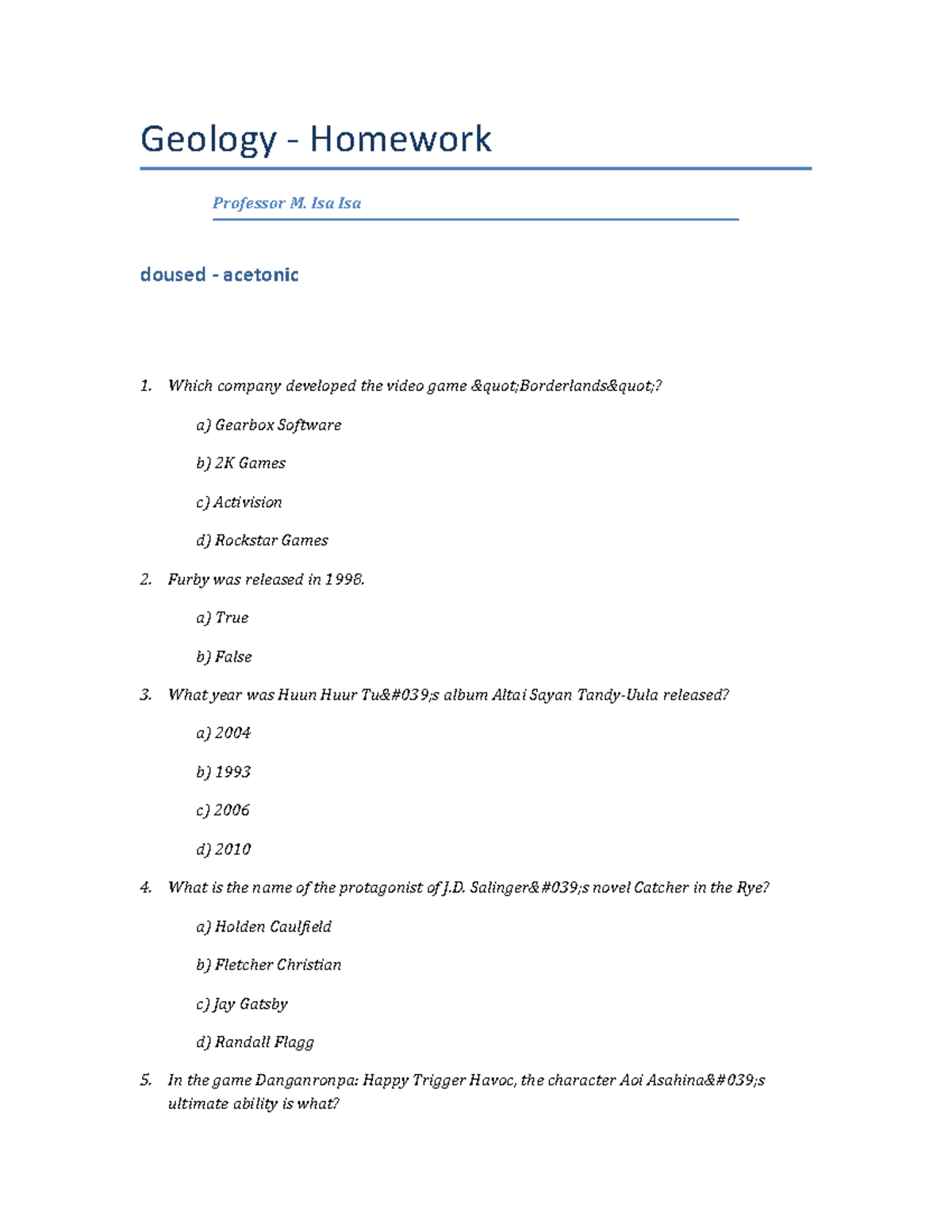 Geology - Homework

Professor M. Isa Isa

doused - acetonic

1. Which company developed the video game &quot;Borderlands&quot;?

a) Gearbox Software

b) 2K Games

c) Activision

d) Rockstar Games

2. Furby was released in 1998.

a) True

b) False

3. What year was Huun Huur Tu&#039;s album Altai Sayan Tandy-Uula released?

a) 2004

b) 1993

c) 2006

d) 2010

4. What is the name of the protagonist of J.D. Salinger&#039;s novel Catcher in the Rye?

a) Holden Caulfield

b) Fletcher Christian

c) Jay Gatsby

d) Randall Flagg

5. In the game Danganronpa: Happy Trigger Havoc, the character Aoi Asahina&#039;s ultimate ability is what?